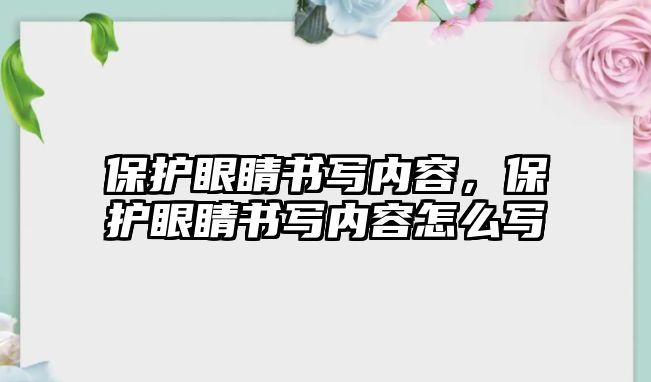 保护眼睛书写内容，保护眼睛书写内容怎么写